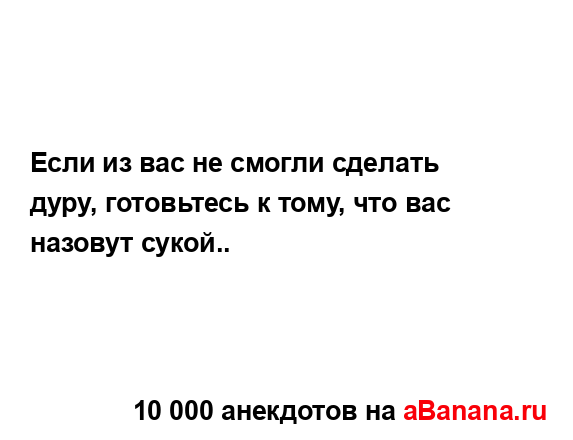 Если из вас не смогли сделать дуру, готовьтесь к тому, что вас назовут сукой..

10 000 анекдотов на aBanana.ru